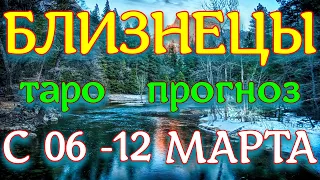 БЛИЗНЕЦЫ
таро прогноз
С 06 -12 МАРТА